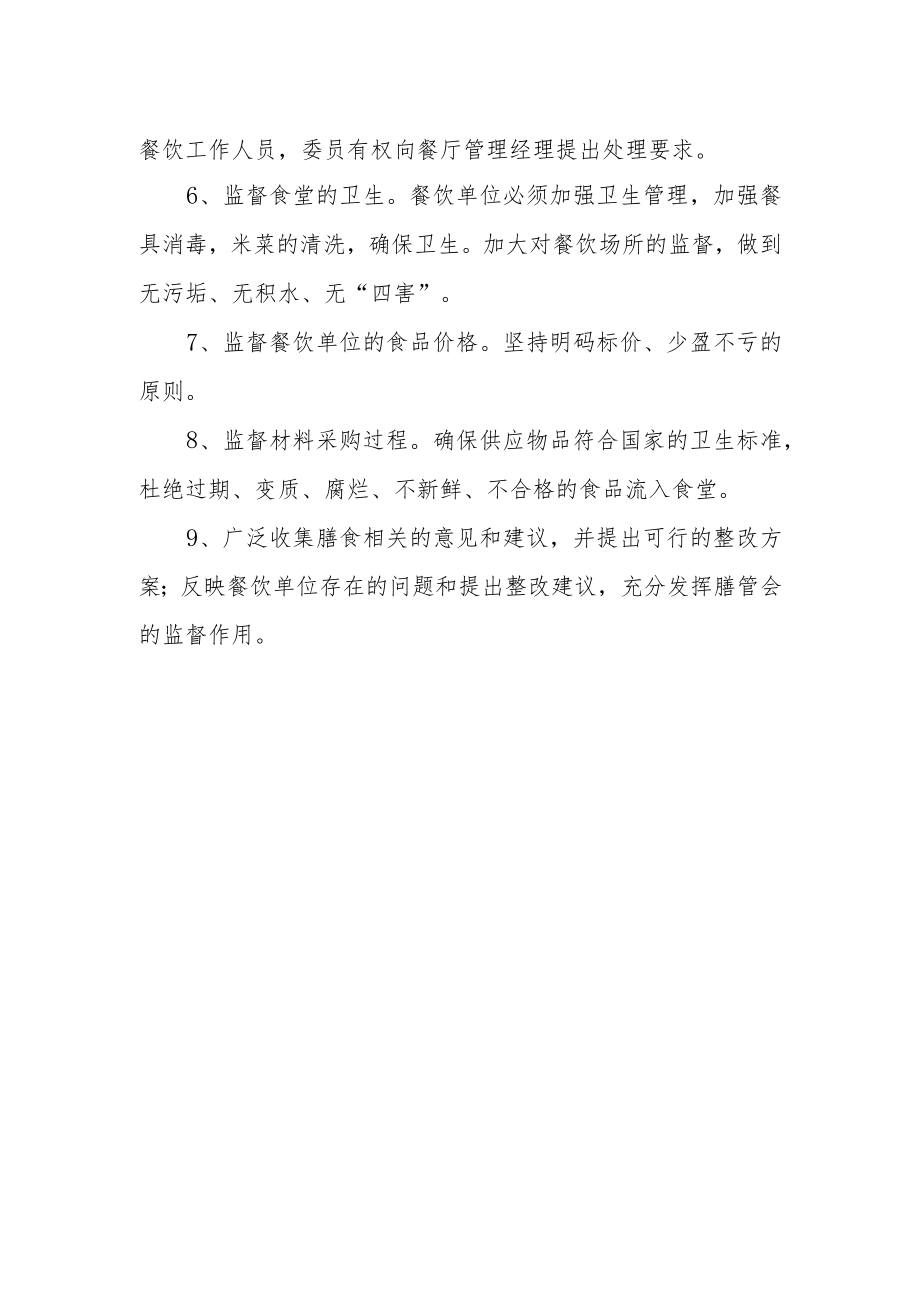 餐饮工作人员，委员有权向餐厅管理经理提出处理要求。

6、监督食堂的卫生。餐饮单位必须加强卫生管理，加强餐具消毒，米菜的清洗，确保卫生。加大对餐饮场所的监督，做到无污垢、无积水、无“四害”。

7、监督餐饮单位的食品价格。坚持明码标价、少盈不亏的原则。

8、监督材料采购过程。确保供应物品符合国家的卫生标准，杜绝过期、变质、腐烂、不新鲜、不合格的食品流入食堂。

9、广泛收集膳食相关的意见和建议，并提出可行的整改方案；反映餐饮单位存在的问题和提出整改建议，充分发挥膳管会的监督作用。